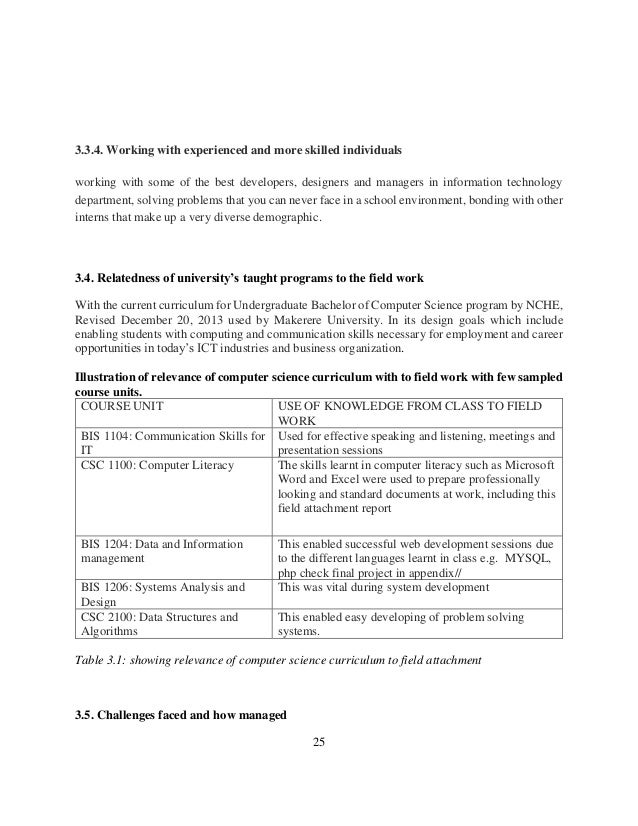 3.3.4. Working with experienced and more skilled individuals

working with some of the best developers, designers and managers in information technology department, solving problems that you can never face in a school environment, bonding with other interns that make up a very diverse demographic.

3.4. Relatedness of university's taught programs to the field work

With the current curriculum for Undergraduate Bachelor of Computer Science program by NCHE, Revised December 20, 2013 used by Makerere University. In its design goals which include enabling students with computing and communication skills necessary for employment and career opportunities in today's ICT industries and business organization.

Illustration of relevance of computer science curriculum with to field work with few sampled course units.

| COURSE UNIT | USE OF KNOWLEDGE FROM CLASS TO FIELD WORK |
|---|---|
| BIS 1104: Communication Skills for IT | Used for effective speaking and listening, meetings and presentation sessions |
| CSC 1100: Computer Literacy | The skills learnt in computer literacy such as Microsoft Word and Excel were used to prepare professionally looking and standard documents at work, including this field attachment report |
| BIS 1204: Data and Information management | This enabled successful web development sessions due to the different languages learnt in class e.g. MYSQL, php check final project in appendix// |
| BIS 1206: Systems Analysis and Design | This was vital during system development |
| CSC 2100: Data Structures and Algorithms | This enabled easy developing of problem solving systems. |

Table 3.1: showing relevance of computer science curriculum to field attachment

3.5. Challenges faced and how managed

25